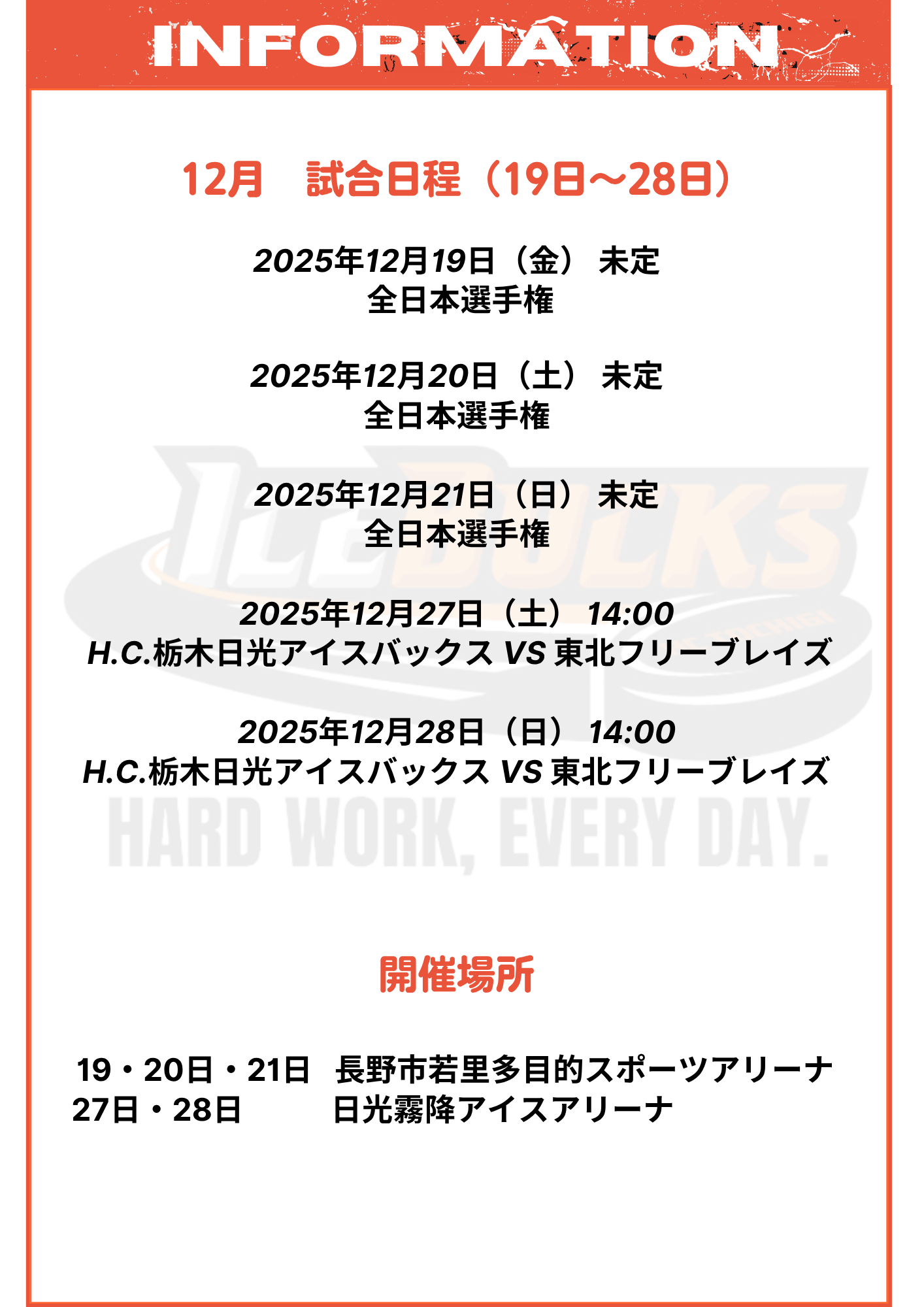 INFORMATION

12月　試合日程（19日〜28日）

2025年12月19日（金） 未定
全日本選手権

2025年12月20日（土） 未定
全日本選手権

2025年12月21日（日） 未定
全日本選手権

2025年12月27日（土） 14:00
H.C.栃木日光アイスバックス VS 東北フリーブレイズ

2025年12月28日（日） 14:00
H.C.栃木日光アイスバックス VS 東北フリーブレイズ

ICEBUCKS

HARD WORK, EVERY DAY.

開催場所

19・20日・21日　長野市若里多目的スポーツアリーナ
27日・28日　日光霧降アイスアリーナ